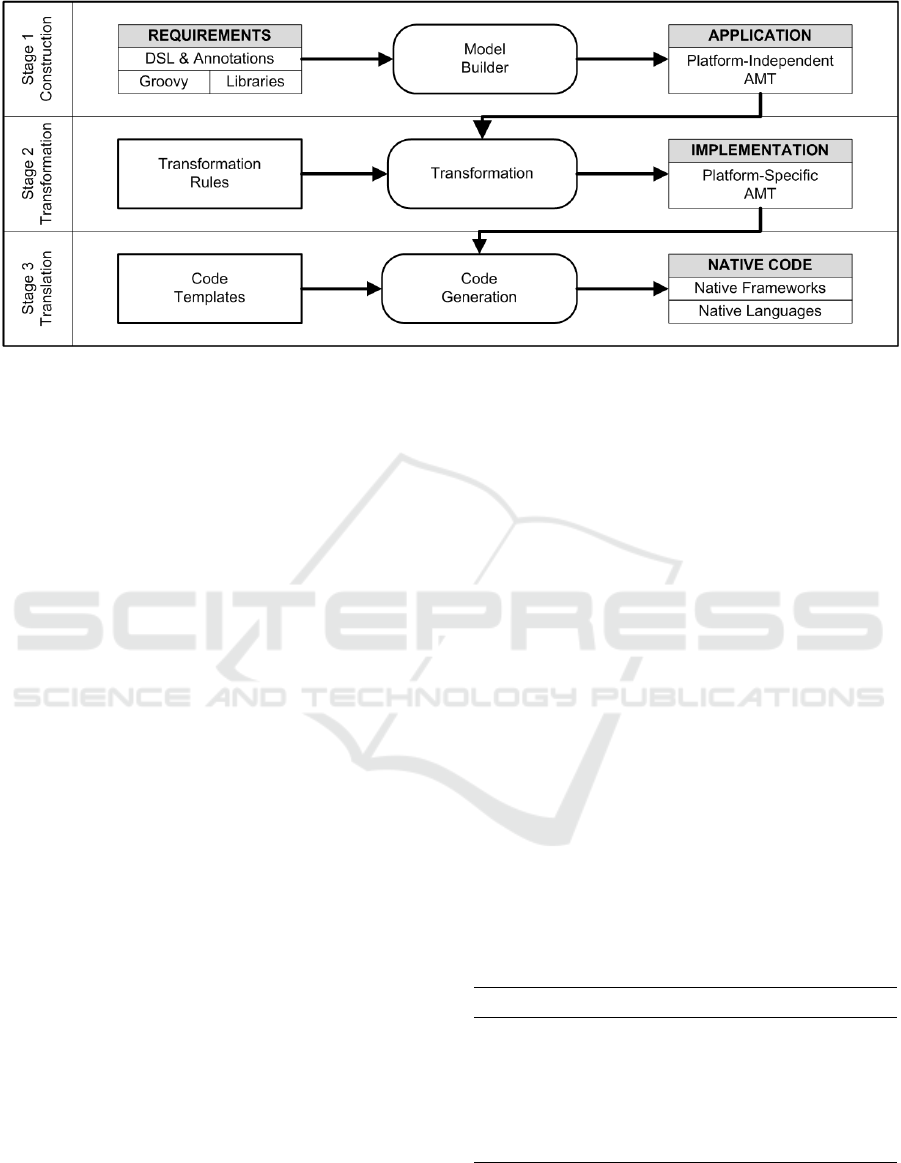 Stage 1
Construction

REQUIREMENTS
DSL & Annotations
Groovy
Libraries

Model
Builder

APPLICATION
Platform-Independent
AMT

Stage 2
Transformation

Transformation
Rules

Transformation

IMPLEMENTATION
Platform-Specific
AMT

Stage 3
Translation

Code
Templates

Code
Generation

NATIVE CODE
Native Frameworks
Native Languages

SCITEPRESS
SCIENCE AND TECHNOLOGY PUBLICATIONS